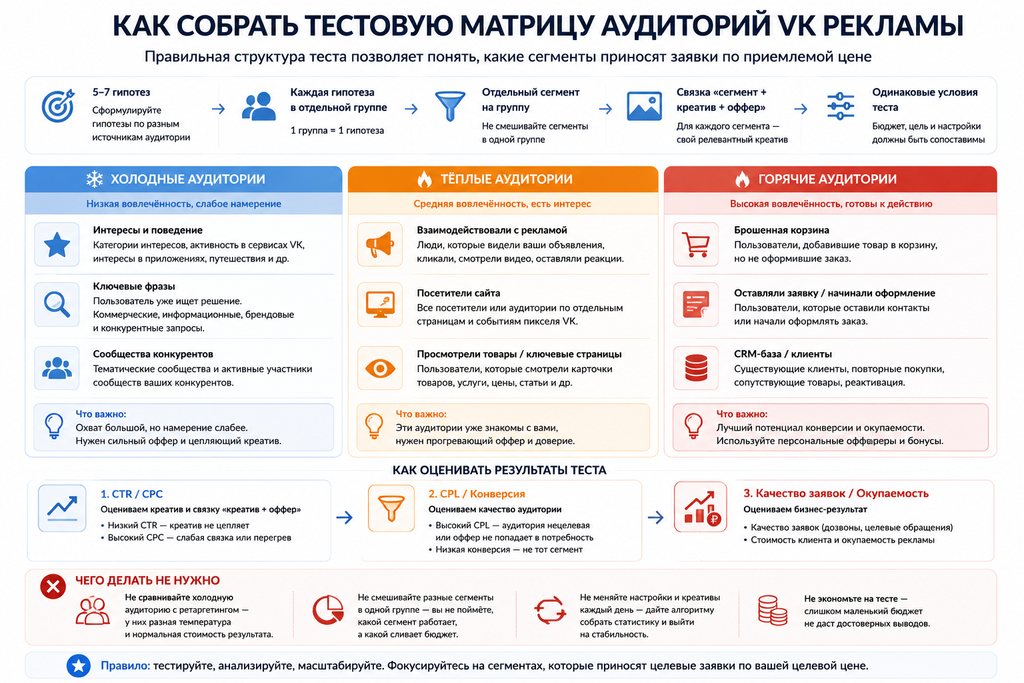 КАК СОБРАТЬ ТЕСТОВУЮ МАТРИЦУ АУДИТОРИЙ VK РЕКЛАМЫ

Правильная структура теста позволяет понять, какие сегменты приносят заявки по приемлемой цене

5–7 гипотез
Сформулируйте гипотезы по разным источникам аудитории

Каждая гипотеза в отдельной группе
1 группа = 1 гипотеза

Отдельный сегмент на группу
Не смешивайте сегменты в одной группе

Связка «сегмент + креатив + оффер»
Для каждого сегмента — свой релевантный креатив

Одинаковые условия теста
Бюджет, цель и настройки должны быть сопоставимы

ХОЛОДНЫЕ АУДИТОРИИ
Низкая вовлечённость, слабое намерение

Интересы и поведение
Категории интересов, активность в сервисах VK, интересы в приложениях, путешествия и др.

Ключевые фразы
Пользователь уже ищет решение. Коммерческие, информационные, брендовые и конкурентные запросы.

Сообщества конкурентов
Тематические сообщества и активные участники сообществ ваших конкурентов.

Что важно:
Охват большой, но намерение слабее.
Нужен сильный оффер и цепляющий креатив.

ТЁПЛЫЕ АУДИТОРИИ
Средняя вовлечённость, есть интерес

Взаимодействовали с рекламой
Люди, которые видели ваши объявления, кликали, смотрели видео, оставляли реакции.

Посетители сайта
Все посетители или аудитории по отдельным страницам и событиям пикселя VK.

Просмотрели товары / ключевые страницы
Пользователи, которые смотрели карточки товаров, услуги, цены, статьи и др.

Что важно:
Эти аудитории уже знакомы с вами, нужен прогревающий оффер и доверие.

ГОРЯЧИЕ АУДИТОРИИ
Высокая вовлечённость, готовы к действию

Брошенная корзина
Пользователи, добавившие товар в корзину, но не оформившие заказ.

Оставляли заявку / начинали оформление
Пользователи, которые оставили контакты или начали оформлять заказ.

CRM-база / клиенты
Существующие клиенты, повторные покупки, сопутствующие товары, реактивация.

Что важно:
Лучший потенциал конверсии и окупаемости.
Используйте персональные офферы и бонусы.

КАК ОЦЕНИВАТЬ РЕЗУЛЬТАТЫ ТЕСТА

1. CTR / CPC
Оцениваем креатив и связку «креатив + оффер»
• Низкий CTR — креатив не цепляет
• Высокий CPC — слабая связка или перегрев

2. CPL / Конверсия
Оцениваем качество аудитории
• Высокий CPL — аудитория нецелевая или оффер не попадает в потребность
• Низкая конверсия — не тот сегмент

3. Качество заявок / Окупаемость
Оцениваем бизнес-результат
• Качество заявок (дозвоны, целевые обращения)
• Стоимость клиента и окупаемость рекламы

ЧЕГО ДЕЛАТЬ НЕ НУЖНО

Не сравнивайте холодную аудиторию с ретаргетингом — у них разная температура и нормальная стоимость результата.

Не смешивайте разные сегменты в одной группе — вы не поймёте, какой сегмент работает, а какой сливает бюджет.

Не меняйте настройки и креативы каждый день — дайте алгоритму собрать статистику и выйти на стабильность.

Не экономьте на тесте — слишком маленький бюджет не даст достоверных выводов.

Правило: тестируйте, анализируйте, масштабируйте. Фокусируйтесь на сегментах, которые приносят целевые заявки по вашей целевой цене.